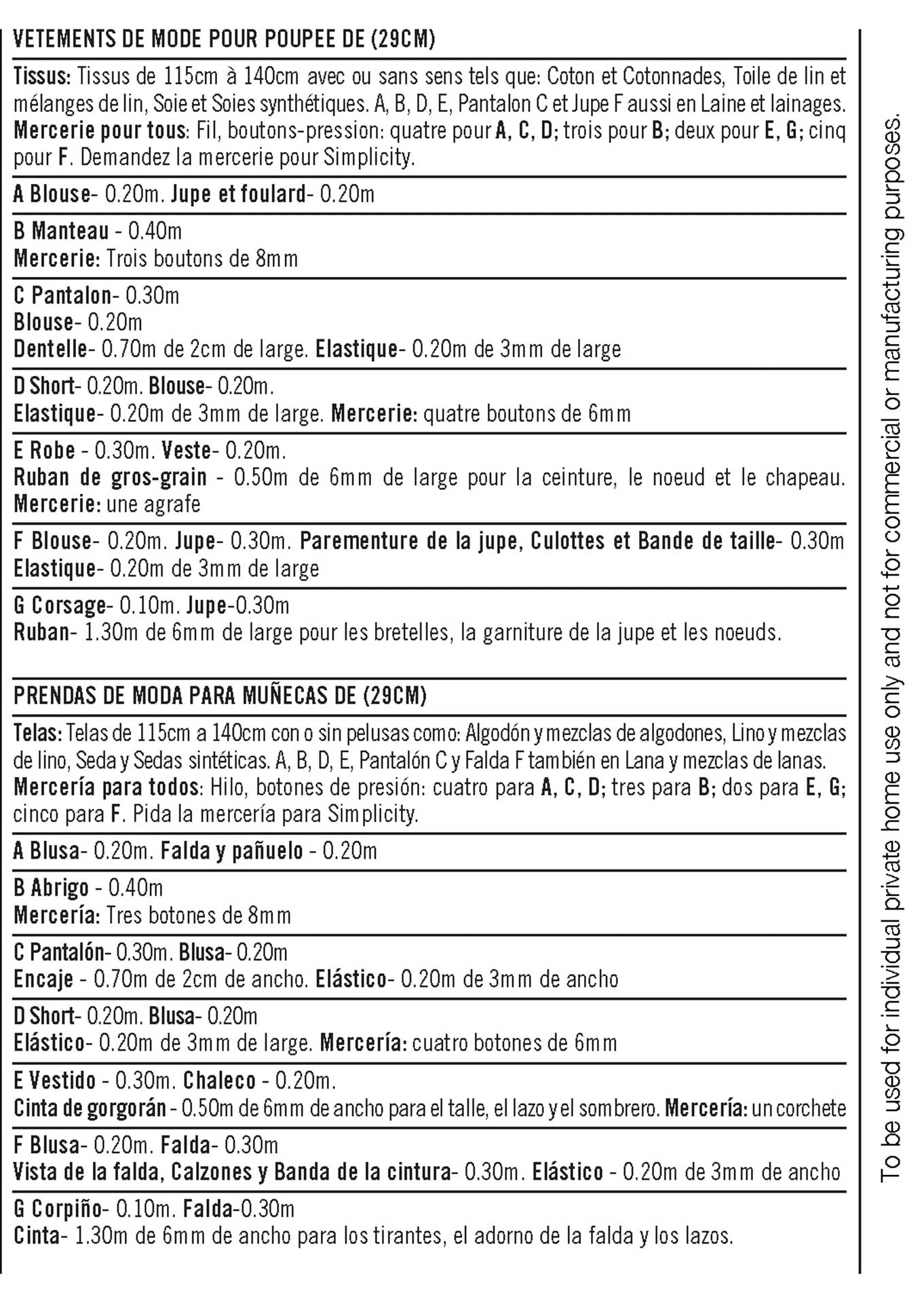 VETEMENTS DE MODE POUR POUPEE DE (29CM)

Tissus: Tissus de 115cm à 140cm avec ou sans sens tels que: Coton et Cotonnades, Toile de lin et mélanges de lin, Soie et Soies synthétiques. A, B, D, E, Pantalon C et Jupe F aussi en Laine et lainages. Mercerie pour tous: Fil, boutons-pression: quatre pour A, C, D; trois pour B; deux pour E, G; cinq pour F. Demandez la mercerie pour Simplicity.

A Blouse- 0.20m. Jupe et foulard- 0.20m

B Manteau - 0.40m
Mercerie: Trois boutons de 8mm

C Pantalon- 0.30m
Blouse- 0.20m
Dentelle- 0.70m de 2cm de large. Elastique- 0.20m de 3mm de large

D Short- 0.20m. Blouse- 0.20m.
Elastique- 0.20m de 3mm de large. Mercerie: quatre boutons de 6mm

E Robe - 0.30m. Veste- 0.20m.
Ruban de gros-grain - 0.50m de 6mm de large pour la ceinture, le noeud et le chapeau. Mercerie: une agrafe

F Blouse- 0.20m. Jupe- 0.30m. Parementure de la jupe, Culottes et Bande de taille- 0.30m
Elastique- 0.20m de 3mm de large

G Corsage- 0.10m. Jupe-0.30m
Ruban- 1.30m de 6mm de large pour les bretelles, la garniture de la jupe et les noeuds.

PRENDAS DE MODA PARA MUÑECAS DE (29CM)

Telas: Telas de 115cm a 140cm con o sin pelusas como: Algodón y mezclas de algodones, Lino y mezclas de lino, Seda y Sedas sintéticas. A, B, D, E, Pantalón C y Falda F también en Lana y mezclas de lanas. Mercería para todos: Hilo, botones de presión: cuatro para A, C, D; tres para B; dos para E, G; cinco para F. Pida la mercería para Simplicity.

A Blusa- 0.20m. Falda y pañuelo - 0.20m

B Abrigo - 0.40m
Mercería: Tres botones de 8mm

C Pantalón- 0.30m. Blusa- 0.20m
Encaje - 0.70m de 2cm de ancho. Elástico- 0.20m de 3mm de ancho

D Short- 0.20m. Blusa- 0.20m
Elástico- 0.20m de 3mm de large. Mercería: cuatro botones de 6mm

E Vestido - 0.30m. Chaleco - 0.20m.
Cinta de gorgorán - 0.50m de 6mm de ancho para el talle, el lazo y el sombrero. Mercería: un corchete

F Blusa- 0.20m. Falda- 0.30m
Vista de la falda, Calzones y Banda de la cintura- 0.30m. Elástico - 0.20m de 3mm de ancho

G Corpiño- 0.10m. Falda-0.30m
Cinta- 1.30m de 6mm de ancho para los tirantes, el adorno de la falda y los lazos.

To be used for individual private home use only and not for commercial or manufacturing purposes.